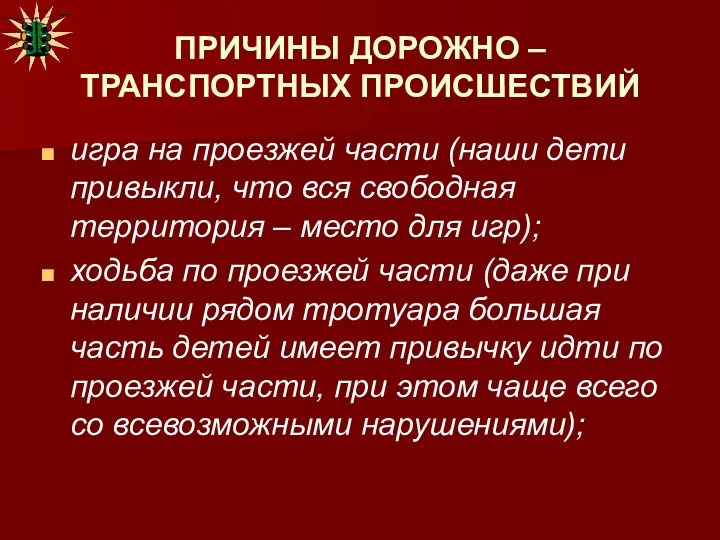 ПРИЧИНЫ ДОРОЖНО – ТРАНСПОРТНЫХ ПРОИСШЕСТВИЙ

игра на проезжей части (наши дети привыкли, что вся свободная территория – место для игр);

ходьба по проезжей части (даже при наличии рядом тротуара большая часть детей имеет привычку идти по проезжей части, при этом чаще всего со всевозможными нарушениями);